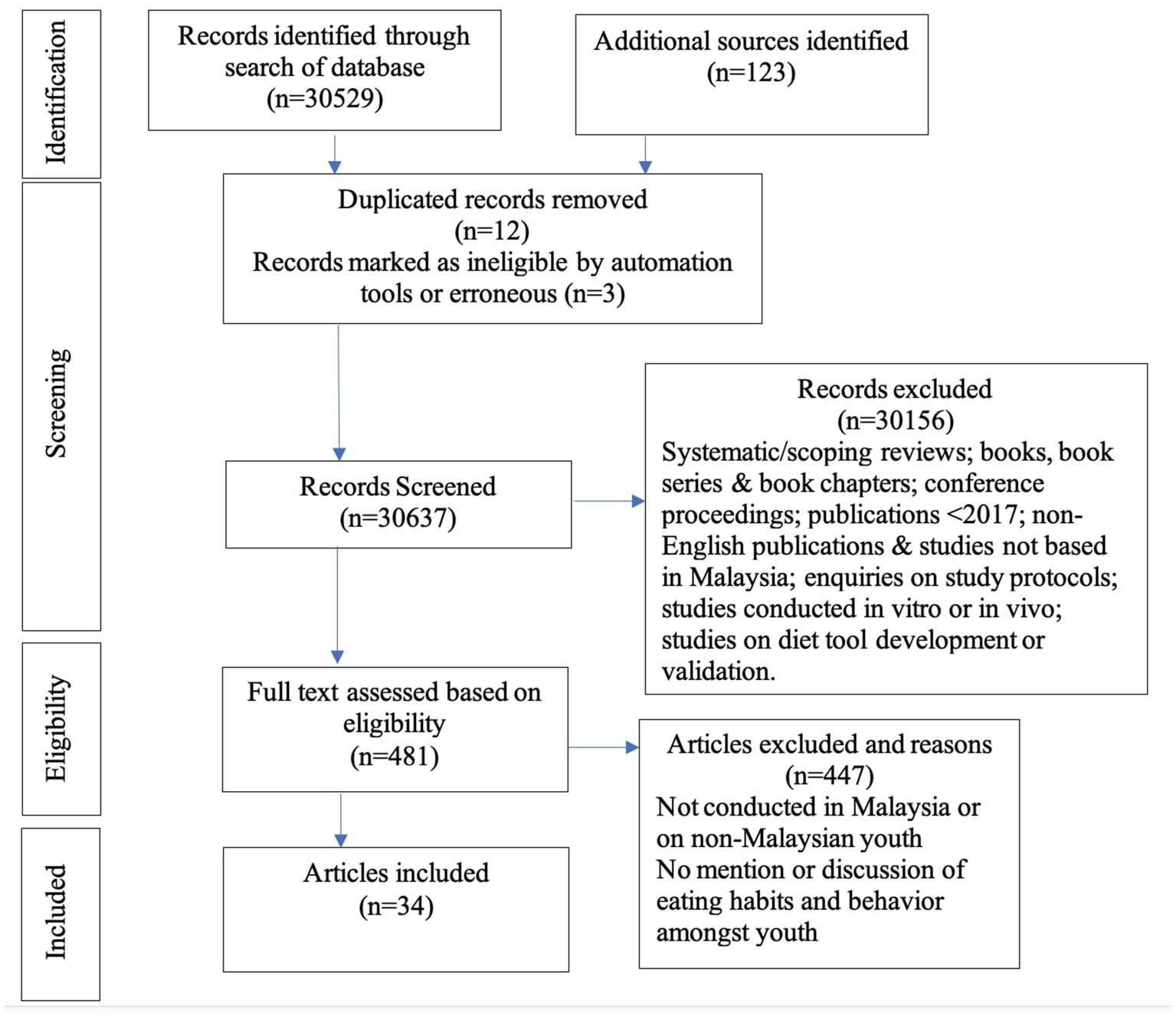 Identification

Records identified through search of database (n=30529)

Additional sources identified (n=123)

Screening

Duplicated records removed (n=12) Records marked as ineligible by automation tools or erroneous (n=3)

Records Screened (n=30637)

Records excluded (n=30156) Systematic/scoping reviews; books, book series & book chapters; conference proceedings; publications <2017; non-English publications & studies not based in Malaysia; enquiries on study protocols; studies conducted in vitro or in vivo; studies on diet tool development or validation.

Eligibility

Full text assessed based on eligibility (n=481)

Articles excluded and reasons (n=447) Not conducted in Malaysia or on non-Malaysian youth No mention or discussion of eating habits and behavior amongst youth

Included

Articles included (n=34)